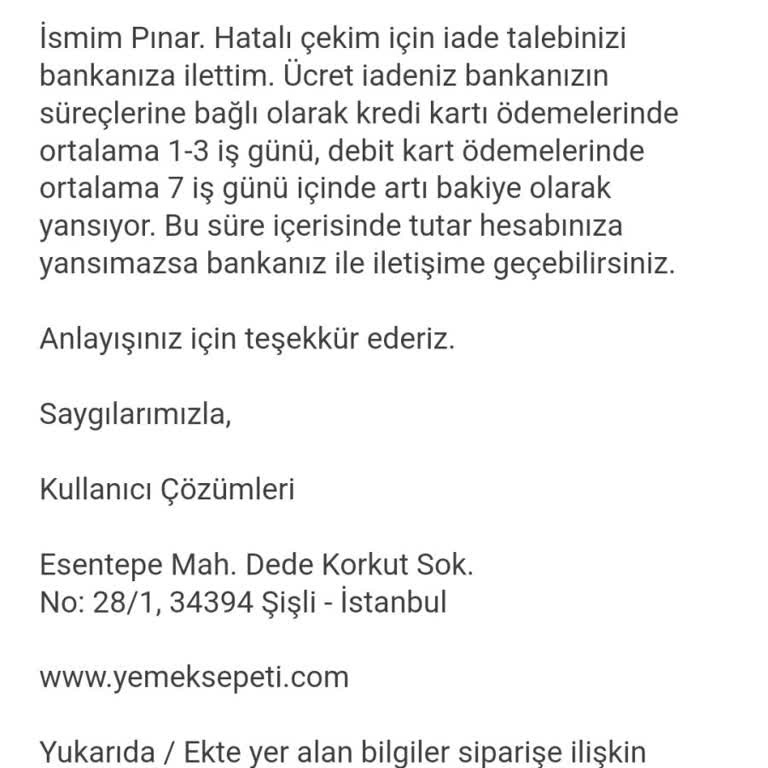 İsmim Pınar. Hatalı çekim için iade talebinizi bankanıza ilettim. Ücret iadeniz bankanızın süreçlerine bağlı olarak kredi kartı ödemelerinde ortalama 1-3 iş günü, debit kart ödemelerinde ortalama 7 iş günü içinde artı bakiye olarak yansıyor. Bu süre içerisinde tutar hesabınıza yansımazsa bankanız ile iletişime geçebilirsiniz.

Anlayışınız için teşekkür ederiz.

Saygılarımızla,

Kullanıcı Çözümleri

Esentepe Mah. Dede Korkut Sok.
No: 28/1, 34394 Şişli - İstanbul

www.yemeksepeti.com

Yukarıda / Ekte yer alan bilgiler siparişe ilişkin